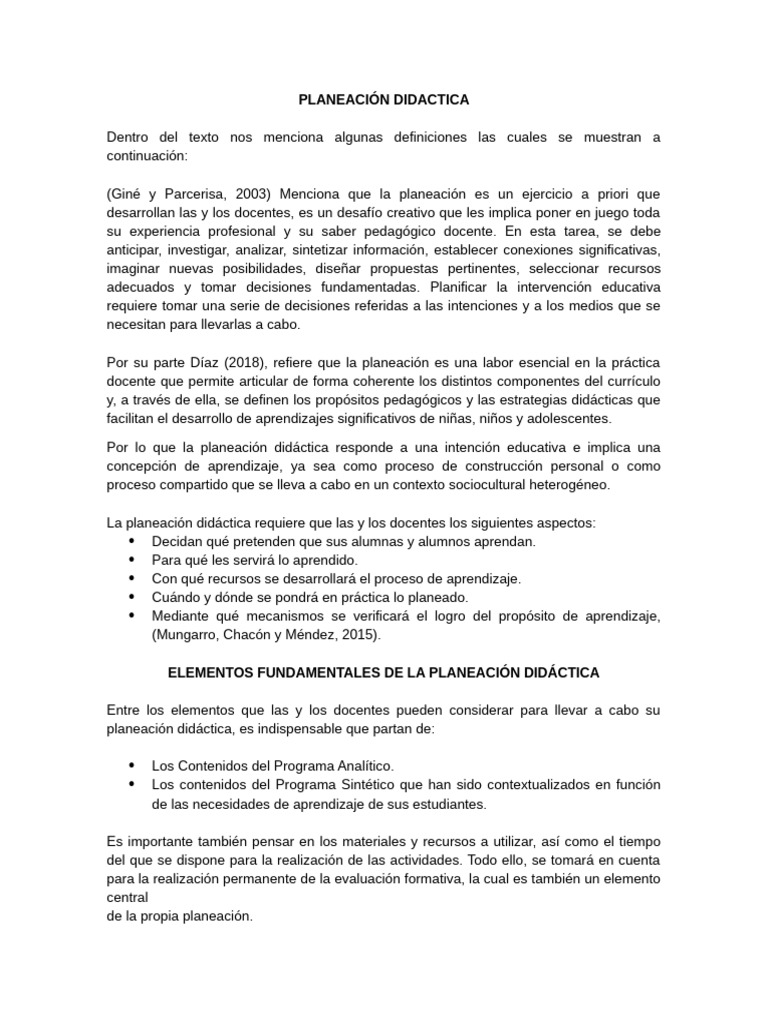 PLANEACIÓN DIDACTICA

Dentro del texto nos menciona algunas definiciones las cuales se muestran a continuación:

(Giné y Parcerisa, 2003) Menciona que la planeación es un ejercicio a priori que desarrollan las y los docentes, es un desafío creativo que les implica poner en juego toda su experiencia profesional y su saber pedagógico docente. En esta tarea, se debe anticipar, investigar, analizar, sintetizar información, establecer conexiones significativas, imaginar nuevas posibilidades, diseñar propuestas pertinentes, seleccionar recursos adecuados y tomar decisiones fundamentadas. Planificar la intervención educativa requiere tomar una serie de decisiones referidas a las intenciones y a los medios que se necesitan para llevarlas a cabo.

Por su parte Díaz (2018), refiere que la planeación es una labor esencial en la práctica docente que permite articular de forma coherente los distintos componentes del currículo y, a través de ella, se definen los propósitos pedagógicos y las estrategias didácticas que facilitan el desarrollo de aprendizajes significativos de niñas, niños y adolescentes.

Por lo que la planeación didáctica responde a una intención educativa e implica una concepción de aprendizaje, ya sea como proceso de construcción personal o como proceso compartido que se lleva a cabo en un contexto sociocultural heterogéneo.

La planeación didáctica requiere que las y los docentes los siguientes aspectos:
• Decidan qué pretenden que sus alumnas y alumnos aprendan.
• Para qué les servirá lo aprendido.
• Con qué recursos se desarrollará el proceso de aprendizaje.
• Cuándo y dónde se pondrá en práctica lo planeado.
• Mediante qué mecanismos se verificará el logro del propósito de aprendizaje, (Mungarro, Chacón y Méndez, 2015).

ELEMENTOS FUNDAMENTALES DE LA PLANEACIÓN DIDÁCTICA

Entre los elementos que las y los docentes pueden considerar para llevar a cabo su planeación didáctica, es indispensable que partan de:

• Los Contenidos del Programa Analítico.
• Los contenidos del Programa Sintético que han sido contextualizados en función de las necesidades de aprendizaje de sus estudiantes.

Es importante también pensar en los materiales y recursos a utilizar, así como el tiempo del que se dispone para la realización de las actividades. Todo ello, se tomará en cuenta para la realización permanente de la evaluación formativa, la cual es también un elemento central
de la propia planeación.